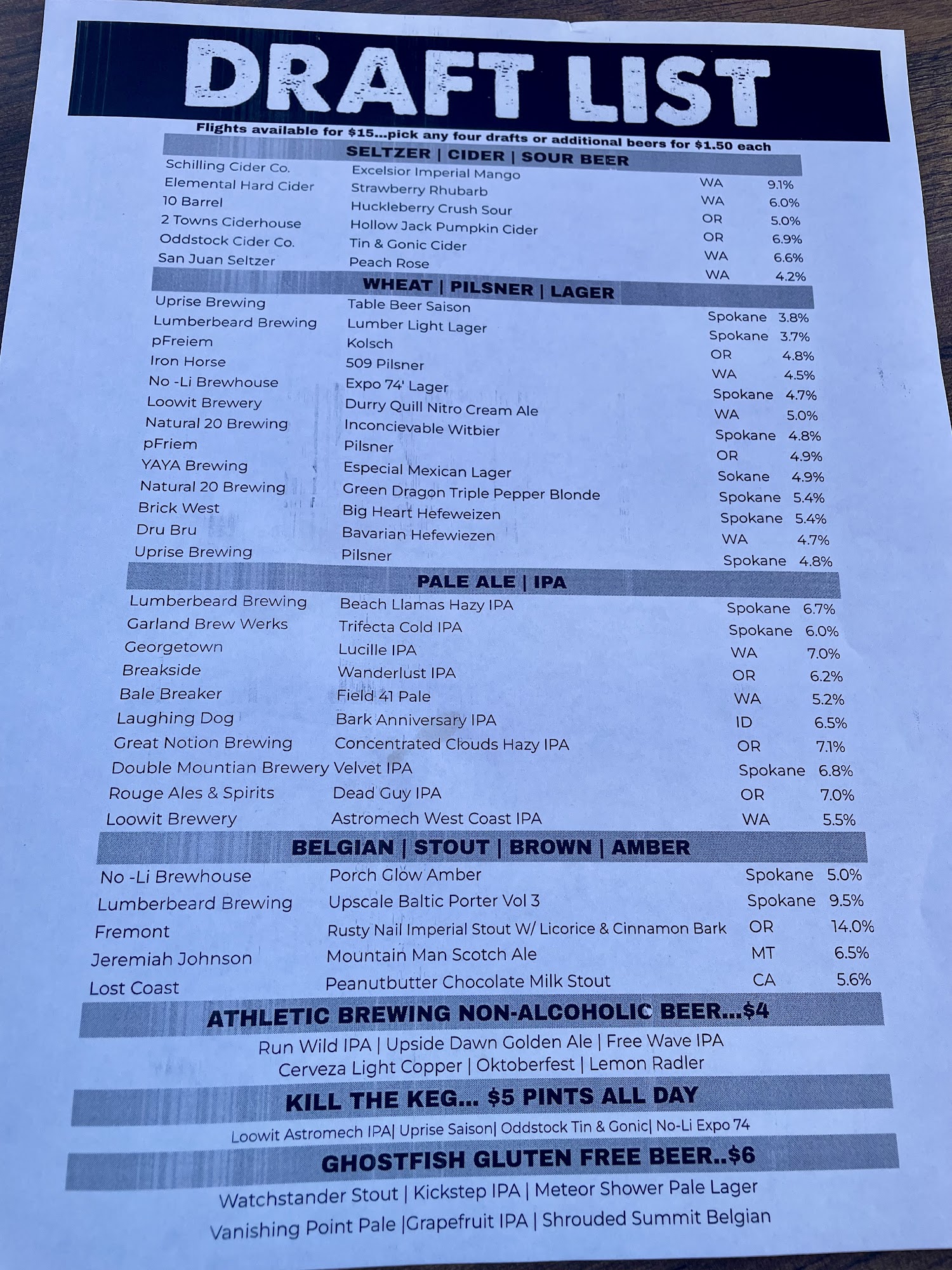 DRAFT LIST

Flights available for $15...pick any four drafts or additional beers for $1.50 each

SELTZER | CIDER | SOUR BEER

| | | | |
|---|---|---|---|
| Schilling Cider Co. | Excelsior Imperial Mango | WA | 9.1% |
| Elemental Hard Cider | Strawberry Rhubarb | WA | 6.0% |
| 10 Barrel | Huckleberry Crush Sour | OR | 5.0% |
| 2 Towns Ciderhouse | Hollow Jack Pumpkin Cider | OR | 6.9% |
| Oddstock Cider Co. | Tin & Gonic Cider | WA | 6.6% |
| San Juan Seltzer | Peach Rose | WA | 4.2% |

WHEAT | PILSNER | LAGER

| | | | |
|---|---|---|---|
| Uprise Brewing | Table Beer Saison | Spokane | 3.8% |
| Lumberbeard Brewing | Lumber Light Lager | Spokane | 3.7% |
| pFreiem | Kolsch | OR | 4.8% |
| Iron Horse | 509 Pilsner | WA | 4.5% |
| No -Li Brewhouse | Expo 74' Lager | Spokane | 4.7% |
| Loowit Brewery | Durry Quill Nitro Cream Ale | WA | 5.0% |
| Natural 20 Brewing | Inconcievable Witbier | Spokane | 4.8% |
| pFriem | Pilsner | OR | 4.9% |
| YAYA Brewing | Especial Mexican Lager | Sokane | 4.9% |
| Natural 20 Brewing | Green Dragon Triple Pepper Blonde | Spokane | 5.4% |
| Brick West | Big Heart Hefeweizen | Spokane | 5.4% |
| Dru Bru | Bavarian Hefewiezen | WA | 4.7% |
| Uprise Brewing | Pilsner | Spokane | 4.8% |

PALE ALE | IPA

| | | | |
|---|---|---|---|
| Lumberbeard Brewing | Beach Llamas Hazy IPA | Spokane | 6.7% |
| Garland Brew Werks | Trifecta Cold IPA | Spokane | 6.0% |
| Georgetown | Lucille IPA | WA | 7.0% |
| Breakside | Wanderlust IPA | OR | 6.2% |
| Bale Breaker | Field 41 Pale | WA | 5.2% |
| Laughing Dog | Bark Anniversary IPA | ID | 6.5% |
| Great Notion Brewing | Concentrated Clouds Hazy IPA | OR | 7.1% |
| Double Mountian Brewery | Velvet IPA | Spokane | 6.8% |
| Rouge Ales & Spirits | Dead Guy IPA | OR | 7.0% |
| Loowit Brewery | Astromech West Coast IPA | WA | 5.5% |

BELGIAN | STOUT | BROWN | AMBER

| | | | |
|---|---|---|---|
| No -Li Brewhouse | Porch Glow Amber | Spokane | 5.0% |
| Lumberbeard Brewing | Upscale Baltic Porter Vol 3 | Spokane | 9.5% |
| Fremont | Rusty Nail Imperial Stout W/ Licorice & Cinnamon Bark | OR | 14.0% |
| Jeremiah Johnson | Mountain Man Scotch Ale | MT | 6.5% |
| Lost Coast | Peanutbutter Chocolate Milk Stout | CA | 5.6% |

ATHLETIC BREWING NON-ALCOHOLIC BEER...$4

Run Wild IPA | Upside Dawn Golden Ale | Free Wave IPA
Cerveza Light Copper | Oktoberfest | Lemon Radler

KILL THE KEG... $5 PINTS ALL DAY

Loowit Astromech IPA| Uprise Saison| Oddstock Tin & Gonic| No-Li Expo 74

GHOSTFISH GLUTEN FREE BEER..$6

Watchstander Stout | Kickstep IPA | Meteor Shower Pale Lager
Vanishing Point Pale |Grapefruit IPA | Shrouded Summit Belgian